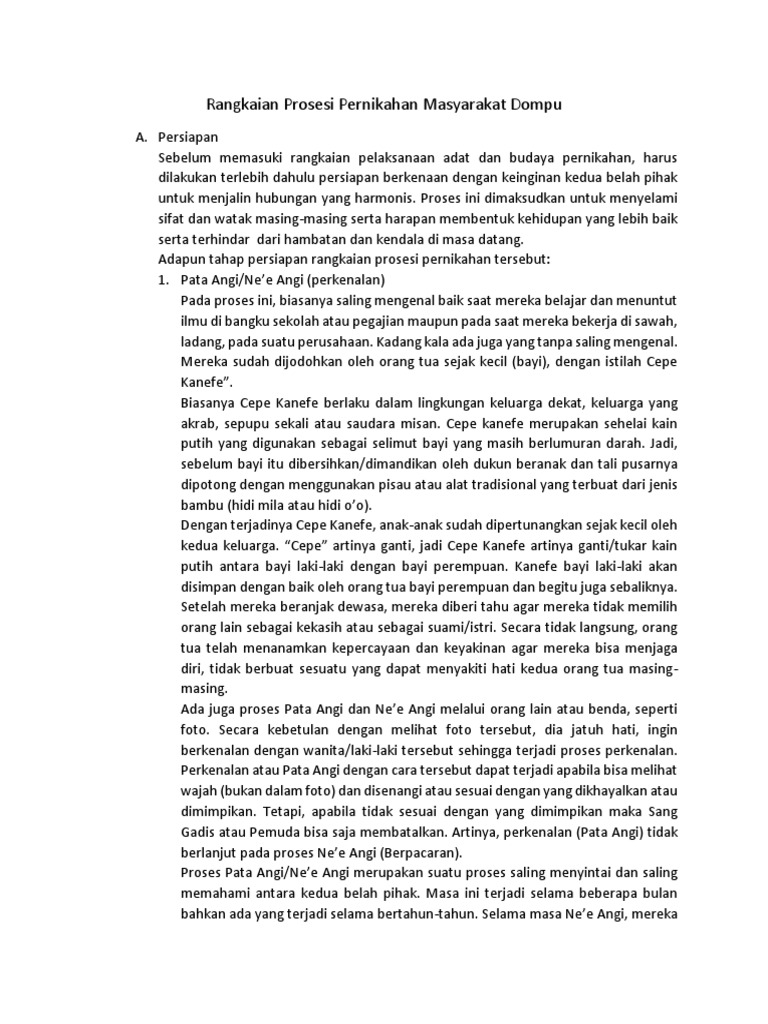 Rangkaian Prosesi Pernikahan Masyarakat Dompu

A. Persiapan

Sebelum memasuki rangkaian pelaksanaan adat dan budaya pernikahan, harus dilakukan terlebih dahulu persiapan berkenaan dengan keinginan kedua belah pihak untuk menjalin hubungan yang harmonis. Proses ini dimaksudkan untuk menyelami sifat dan watak masing-masing serta harapan membentuk kehidupan yang lebih baik serta terhindar dari hambatan dan kendala di masa datang.

Adapun tahap persiapan rangkaian prosesi pernikahan tersebut:

1. Pata Angi/Ne'e Angi (perkenalan)

Pada proses ini, biasanya saling mengenal baik saat mereka belajar dan menuntut ilmu di bangku sekolah atau pegajian maupun pada saat mereka bekerja di sawah, ladang, pada suatu perusahaan. Kadang kala ada juga yang tanpa saling mengenal. Mereka sudah dijodohkan oleh orang tua sejak kecil (bayi), dengan istilah Cepe Kanefe".

Biasanya Cepe Kanefe berlaku dalam lingkungan keluarga dekat, keluarga yang akrab, sepupu sekali atau saudara misan. Cepe kanefe merupakan sehelai kain putih yang digunakan sebagai selimut bayi yang masih berlumuran darah. Jadi, sebelum bayi itu dibersihkan/dimandikan oleh dukun beranak dan tali pusarnya dipotong dengan menggunakan pisau atau alat tradisional yang terbuat dari jenis bambu (hidi mila atau hidi o'o).

Dengan terjadinya Cepe Kanefe, anak-anak sudah dipertunangkan sejak kecil oleh kedua keluarga. "Cepe" artinya ganti, jadi Cepe Kanefe artinya ganti/tukar kain putih antara bayi laki-laki dengan bayi perempuan. Kanefe bayi laki-laki akan disimpan dengan baik oleh orang tua bayi perempuan dan begitu juga sebaliknya. Setelah mereka beranjak dewasa, mereka diberi tahu agar mereka tidak memilih orang lain sebagai kekasih atau sebagai suami/istri. Secara tidak langsung, orang tua telah menanamkan kepercayaan dan keyakinan agar mereka bisa menjaga diri, tidak berbuat sesuatu yang dapat menyakiti hati kedua orang tua masing-masing.

Ada juga proses Pata Angi dan Ne'e Angi melalui orang lain atau benda, seperti foto. Secara kebetulan dengan melihat foto tersebut, dia jatuh hati, ingin berkenalan dengan wanita/laki-laki tersebut sehingga terjadi proses perkenalan. Perkenalan atau Pata Angi dengan cara tersebut dapat terjadi apabila bisa melihat wajah (bukan dalam foto) dan disenangi atau sesuai dengan yang dikhayalkan atau dimimpikan. Tetapi, apabila tidak sesuai dengan yang dimimpikan maka Sang Gadis atau Pemuda bisa saja membatalkan. Artinya, perkenalan (Pata Angi) tidak berlanjut pada proses Ne'e Angi (Berpacaran).

Proses Pata Angi/Ne'e Angi merupakan suatu proses saling menyintai dan saling memahami antara kedua belah pihak. Masa ini terjadi selama beberapa bulan bahkan ada yang terjadi selama bertahun-tahun. Selama masa Ne'e Angi, mereka